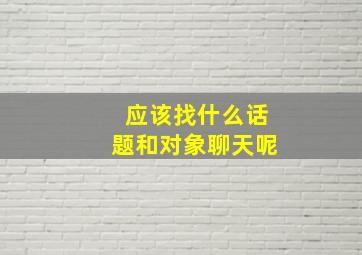 应该找什么话题和对象聊天呢